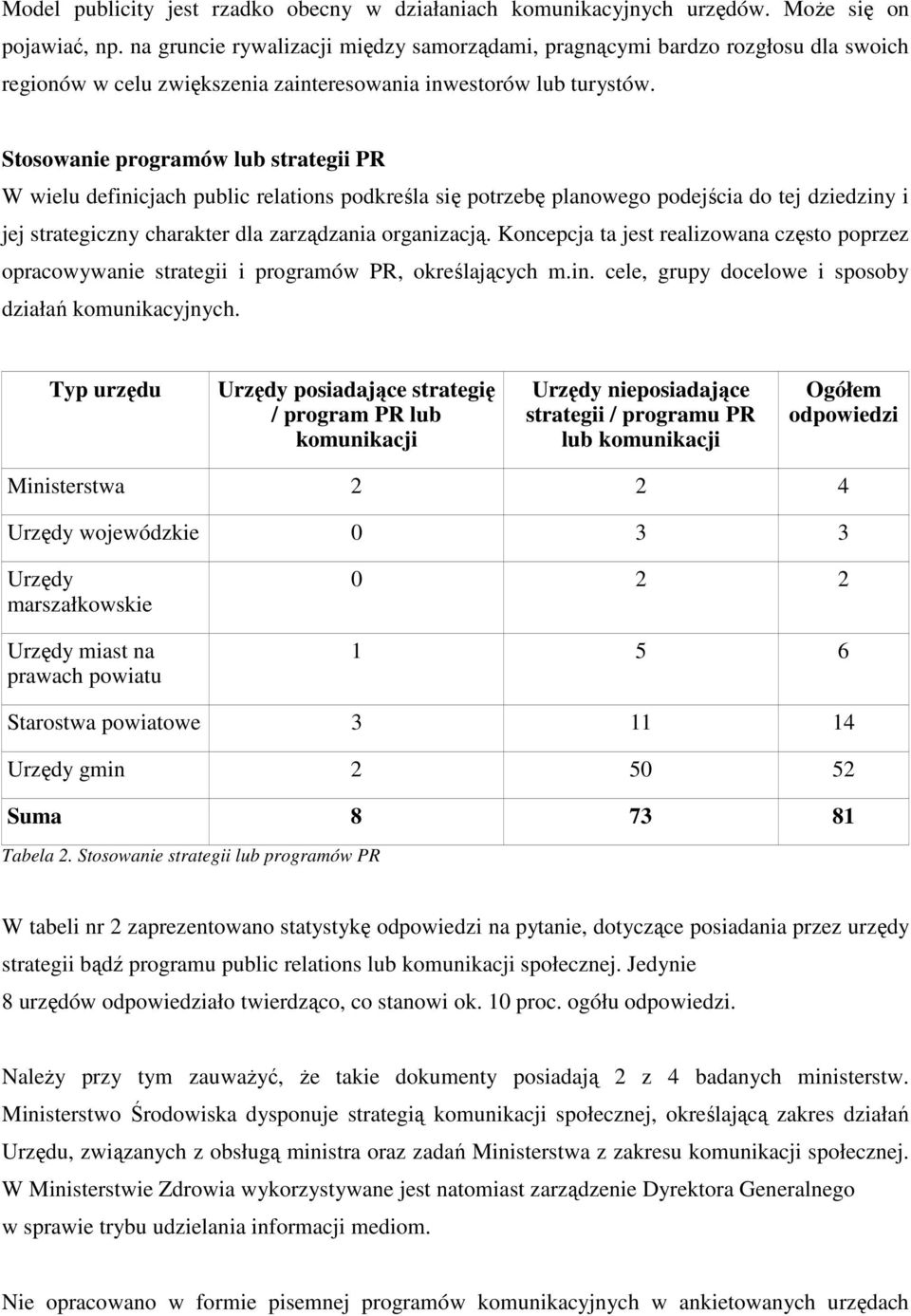 Model publicity jest rzadko obecny w działaniach komunikacyjnych urzędów. Może się on pojawiać, np. na gruncie rywalizacji między samorządami, pragnącymi bardzo rozgłosu dla swoich regionów w celu zwiększenia zainteresowania inwestorów lub turystów.

Stosowanie programów lub strategii PR
W wielu definicjach public relations podkreśla się potrzebę planowego podejścia do tej dziedziny i jej strategiczny charakter dla zarządzania organizacją. Koncepcja ta jest realizowana często poprzez opracowywanie strategii i programów PR, określających m.in. cele, grupy docelowe i sposoby działań komunikacyjnych.

| Typ urzędu | Urzędy posiadające strategię / program PR lub komunikacji | Urzędy nieposiadające strategii / programu PR lub komunikacji | Ogółem odpowiedzi |
|---|---|---|---|
| Ministerstwa | 2 | 2 | 4 |
| Urzędy wojewódzkie | 0 | 3 | 3 |
| Urzędy marszałkowskie | 0 | 2 | 2 |
| Urzędy miast na prawach powiatu | 1 | 5 | 6 |
| Starostwa powiatowe | 3 | 11 | 14 |
| Urzędy gmin | 2 | 50 | 52 |
| Suma | 8 | 73 | 81 |

Tabela 2. Stosowanie strategii lub programów PR

W tabeli nr 2 zaprezentowano statystykę odpowiedzi na pytanie, dotyczące posiadania przez urzędy strategii bądź programu public relations lub komunikacji społecznej. Jedynie 8 urzędów odpowiedziało twierdząco, co stanowi ok. 10 proc. ogółu odpowiedzi.

Należy przy tym zauważyć, że takie dokumenty posiadają 2 z 4 badanych ministerstw. Ministerstwo Środowiska dysponuje strategią komunikacji społecznej, określającą zakres działań Urzędu, związanych z obsługą ministra oraz zadań Ministerstwa z zakresu komunikacji społecznej. W Ministerstwie Zdrowia wykorzystywane jest natomiast zarządzenie Dyrektora Generalnego w sprawie trybu udzielania informacji mediom.

Nie opracowano w formie pisemnej programów komunikacyjnych w ankietowanych urzędach